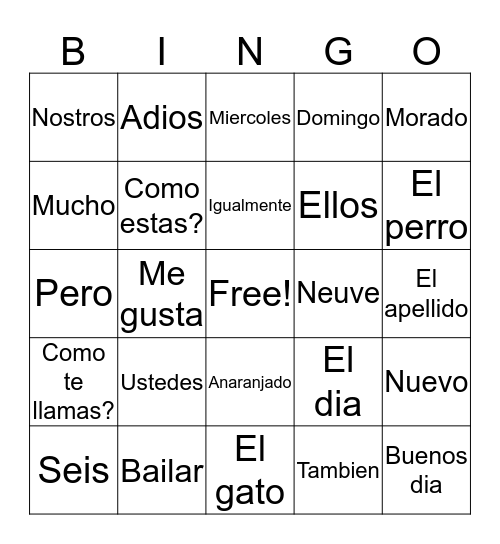 | B | I | N | G | O |
|---|---|---|---|---|
| Nostros | Adios | Miercoles | Domingo | Morado |
| Mucho | Como estas? | Igualmente | Ellos | El perro |
| Pero | Me gusta | Free! | Neuve | El apellido |
| Como te llamas? | Ustedes | Anaranjado | El dia | Nuevo |
| Seis | Bailar | El gato | Tambien | Buenos dia |